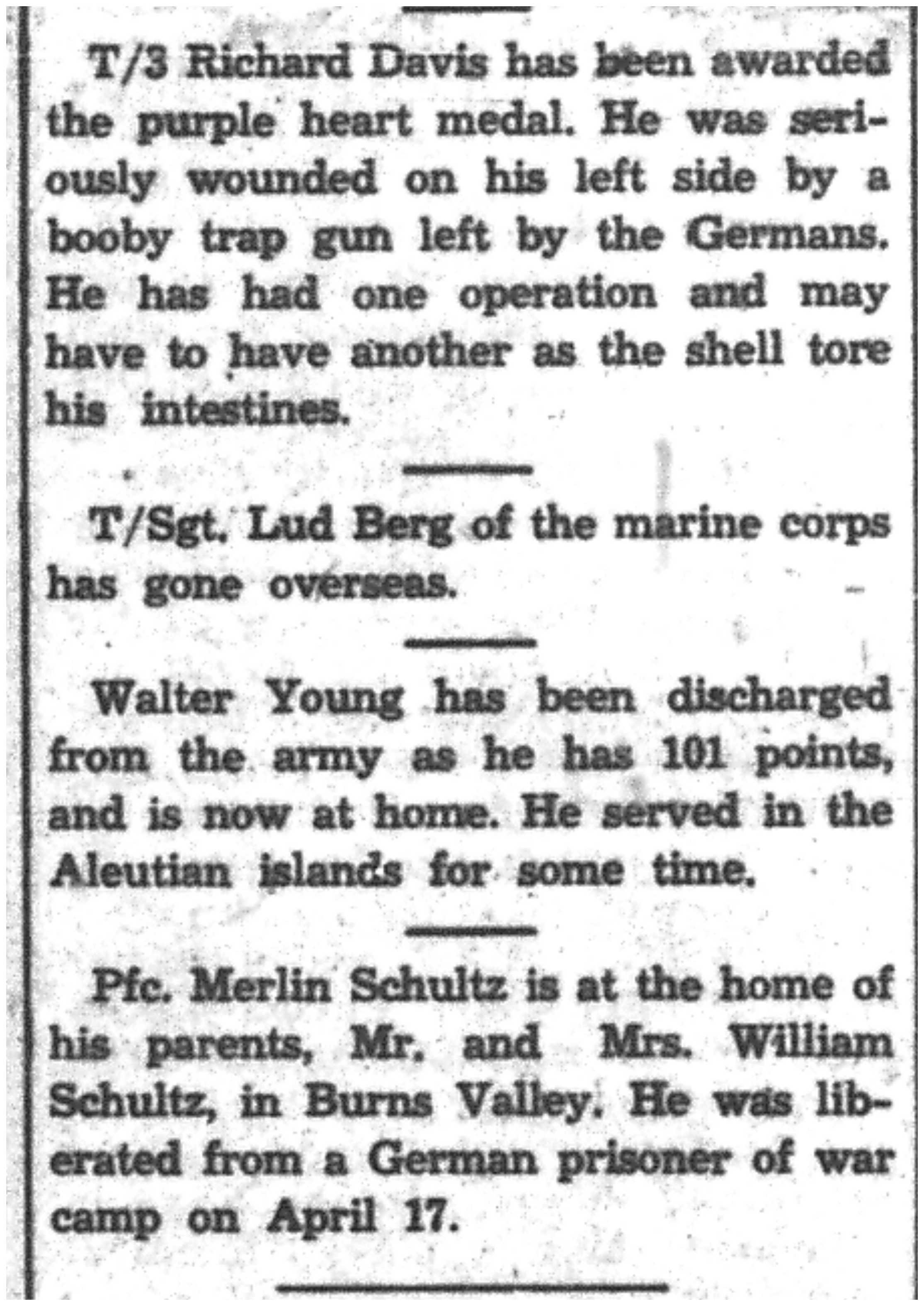 T/3 Richard Davis has been awarded the purple heart medal. He was seriously wounded on his left side by a booby trap gun left by the Germans. He has had one operation and may have to have another as the shell tore his intestines.

T/Sgt. Lud Berg of the marine corps has gone overseas.

Walter Young has been discharged from the army as he has 101 points, and is now at home. He served in the Aleutian islands for some time.

Pfc. Merlin Schultz is at the home of his parents, Mr. and Mrs. William Schultz, in Burns Valley. He was liberated from a German prisoner of war camp on April 17.